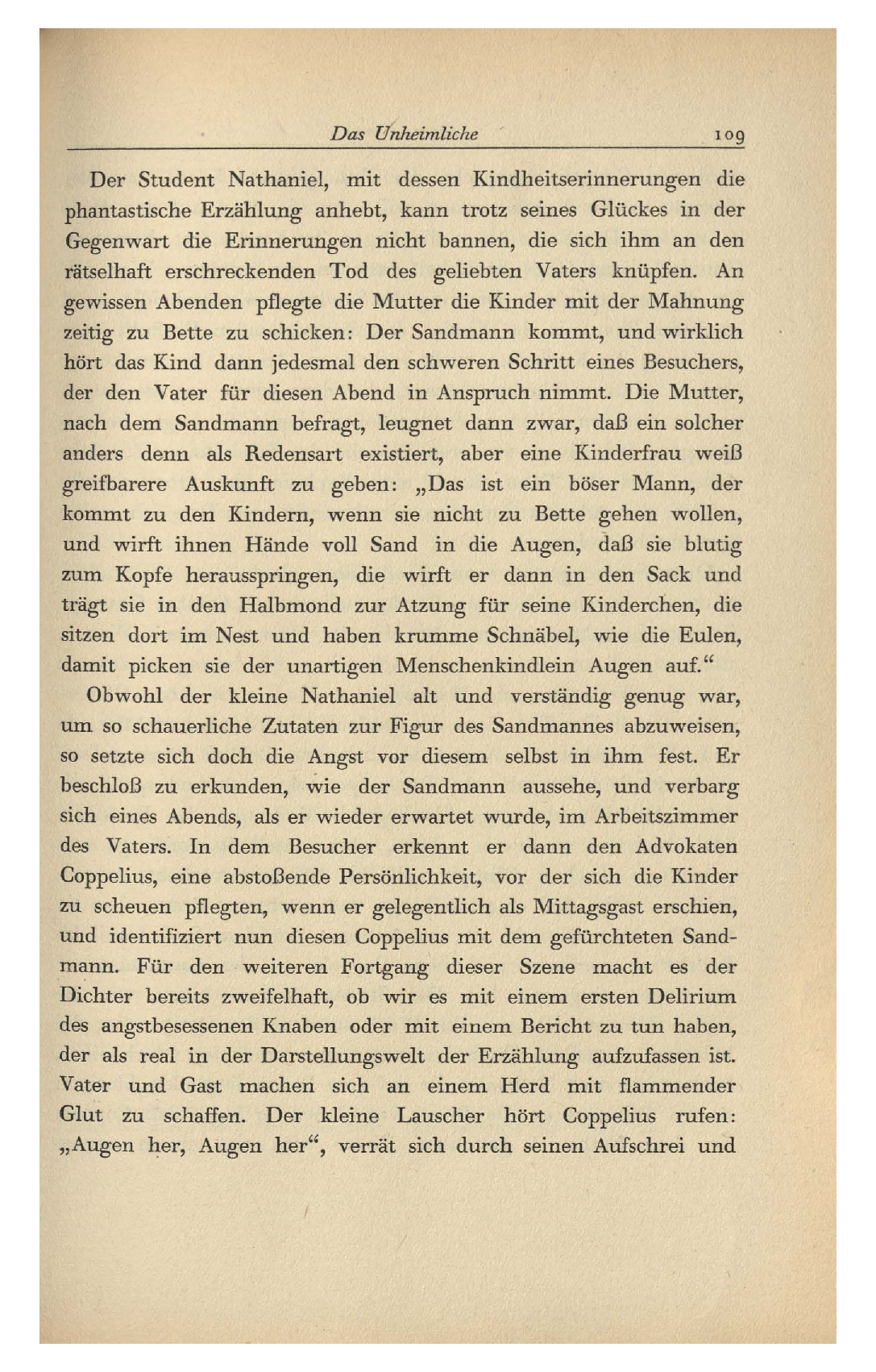 Das Unheimliche 109

Der Student Nathaniel, mit dessen Kindheitserinnerungen die phantastische Erzählung anhebt, kann trotz seines Glückes in der Gegenwart die Erinnerungen nicht bannen, die sich ihm an den rätselhaft erschreckenden Tod des geliebten Vaters knüpfen. An gewissen Abenden pflegte die Mutter die Kinder mit der Mahnung zeitig zu Bette zu schicken: Der Sandmann kommt, und wirklich hört das Kind dann jedesmal den schweren Schritt eines Besuchers, der den Vater für diesen Abend in Anspruch nimmt. Die Mutter, nach dem Sandmann befragt, leugnet dann zwar, daß ein solcher anders denn als Redensart existiert, aber eine Kinderfrau weiß greifbarere Auskunft zu geben: „Das ist ein böser Mann, der kommt zu den Kindern, wenn sie nicht zu Bette gehen wollen, und wirft ihnen Hände voll Sand in die Augen, daß sie blutig zum Kopfe herausspringen, die wirft er dann in den Sack und trägt sie in den Halbmond zur Atzung für seine Kinderchen, die sitzen dort im Nest und haben krumme Schnäbel, wie die Eulen, damit picken sie der unartigen Menschenkindlein Augen auf.“

Obwohl der kleine Nathaniel alt und verständig genug war, um so schauerliche Zutaten zur Figur des Sandmannes abzuweisen, so setzte sich doch die Angst vor diesem selbst in ihm fest. Er beschloß zu erkunden, wie der Sandmann aussehe, und verbarg sich eines Abends, als er wieder erwartet wurde, im Arbeitszimmer des Vaters. In dem Besucher erkennt er dann den Advokaten Coppelius, eine abstoßende Persönlichkeit, vor der sich die Kinder zu scheuen pflegten, wenn er gelegentlich als Mittagsgast erschien, und identifiziert nun diesen Coppelius mit dem gefürchteten Sandmann. Für den weiteren Fortgang dieser Szene macht es der Dichter bereits zweifelhaft, ob wir es mit einem ersten Delirium des angstbesessenen Knaben oder mit einem Bericht zu tun haben, der als real in der Darstellungswelt der Erzählung aufzufassen ist. Vater und Gast machen sich an einem Herd mit flammender Glut zu schaffen. Der kleine Lauscher hört Coppelius rufen: „Augen her, Augen her“, verrät sich durch seinen Aufschrei und